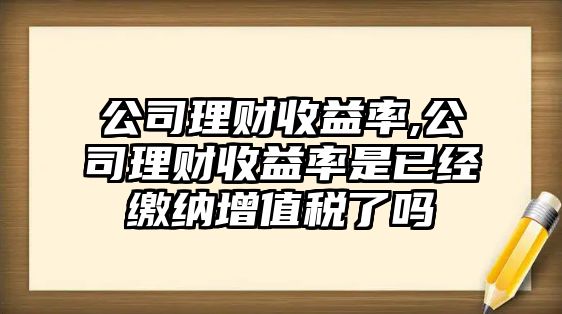 公司理财收益率,公司理财收益率是已经缴纳增值税了吗